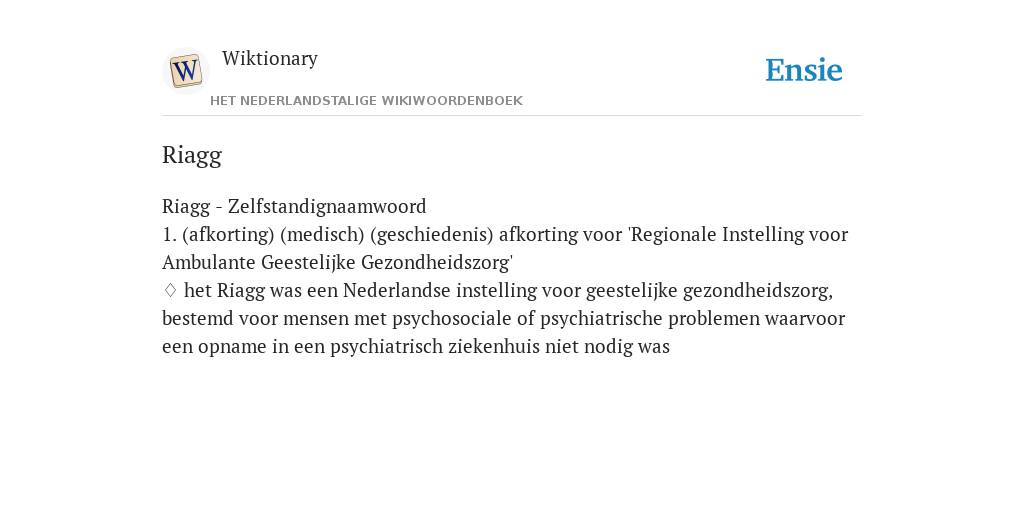 W

Wiktionary

HET NEDERLANDSTALIGE WIKIWOORDENBOEK

Ensie

Riagg

Riagg - Zelfstandignaamwoord
1. (afkorting) (medisch) (geschiedenis) afkorting voor 'Regionale Instelling voor Ambulante Geestelijke Gezondheidszorg'
♢ het Riagg was een Nederlandse instelling voor geestelijke gezondheidszorg, bestemd voor mensen met psychosociale of psychiatrische problemen waarvoor een opname in een psychiatrisch ziekenhuis niet nodig was